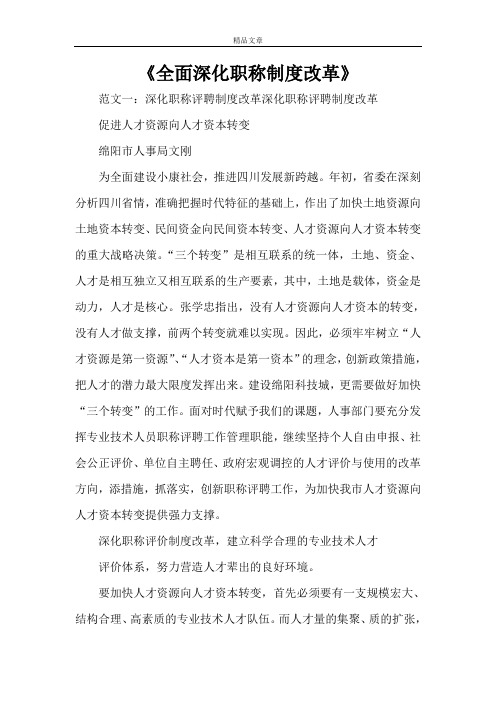 精品文章

《全面深化职称制度改革》

范文一：深化职称评聘制度改革深化职称评聘制度改革

促进人才资源向人才资本转变

绵阳市人事局文刚

为全面建设小康社会，推进四川发展新跨越。年初，省委在深刻分析四川省情，准确把握时代特征的基础上，作出了加快土地资源向土地资本转变、民间资金向民间资本转变、人才资源向人才资本转变的重大战略决策。“三个转变”是相互联系的统一体，土地、资金、人才是相互独立又相互联系的生产要素，其中，土地是载体，资金是动力，人才是核心。张学忠指出，没有人才资源向人才资本的转变，没有人才做支撑，前两个转变就难以实现。因此，必须牢牢树立“人才资源是第一资源”、“人才资本是第一资本”的理念，创新政策措施，把人才的潜力最大限度发挥出来。建设绵阳科技城，更需要做好加快“三个转变”的工作。面对时代赋予我们的课题，人事部门要充分发挥专业技术人员职称评聘工作管理职能，继续坚持个人自由申报、社会公正评价、单位自主聘任、政府宏观调控的人才评价与使用的改革方向，添措施，抓落实，创新职称评聘工作，为加快我市人才资源向人才资本转变提供强力支撑。

深化职称评价制度改革，建立科学合理的专业技术人才

评价体系，努力营造人才辈出的良好环境。

要加快人才资源向人才资本转变，首先必须要有一支规模宏大、结构合理、高素质的专业技术人才队伍。而人才量的集聚、质的扩张，